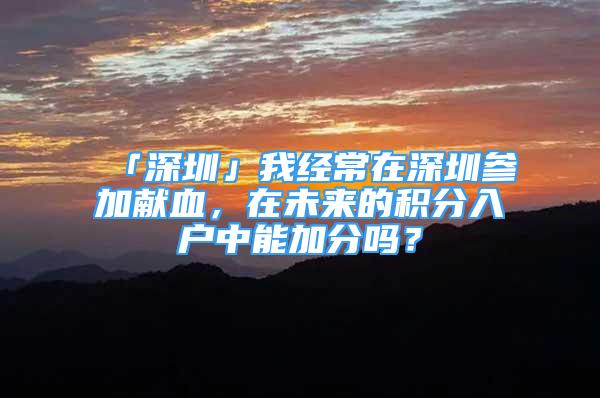 「深圳」我经常在深圳参加献血，在未来的积分入户中能加分吗？